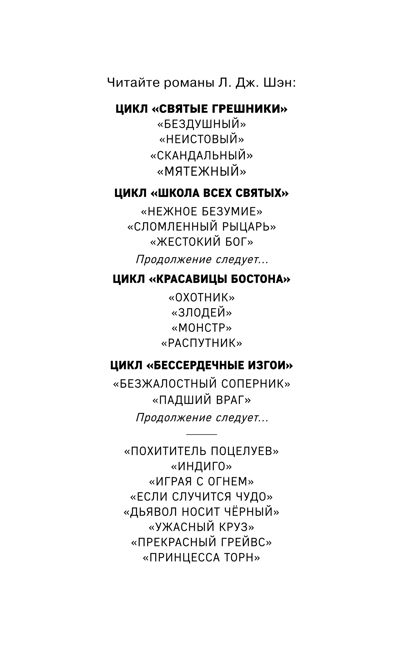 Читайте романы Л. Дж. Шэн:

ЦИКЛ «СВЯТЫЕ ГРЕШНИКИ»
«БЕЗДУШНЫЙ»
«НЕИСТОВЫЙ»
«СКАНДАЛЬНЫЙ»
«МЯТЕЖНЫЙ»

ЦИКЛ «ШКОЛА ВСЕХ СВЯТЫХ»
«НЕЖНОЕ БЕЗУМИЕ»
«СЛОМЛЕННЫЙ РЫЦАРЬ»
«ЖЕСТОКИЙ БОГ»
Продолжение следует...

ЦИКЛ «КРАСАВИЦЫ БОСТОНА»
«ОХОТНИК»
«ЗЛОДЕЙ»
«МОНСТР»
«РАСПУТНИК»

ЦИКЛ «БЕССЕРДЕЧНЫЕ ИЗГОИ»
«БЕЗЖАЛОСТНЫЙ СОПЕРНИК»
«ПАДШИЙ ВРАГ»
Продолжение следует...

«ПОХИТИТЕЛЬ ПОЦЕЛУЕВ»
«ИНДИГО»
«ИГРАЯ С ОГНЕМ»
«ЕСЛИ СЛУЧИТСЯ ЧУДО»
«ДЬЯВОЛ НОСИТ ЧЁРНЫЙ»
«УЖАСНЫЙ КРУЗ»
«ПРЕКРАСНЫЙ ГРЕЙВС»
«ПРИНЦЕССА ТОРН»